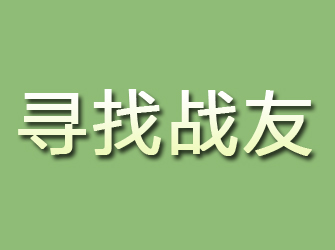 寻找战友